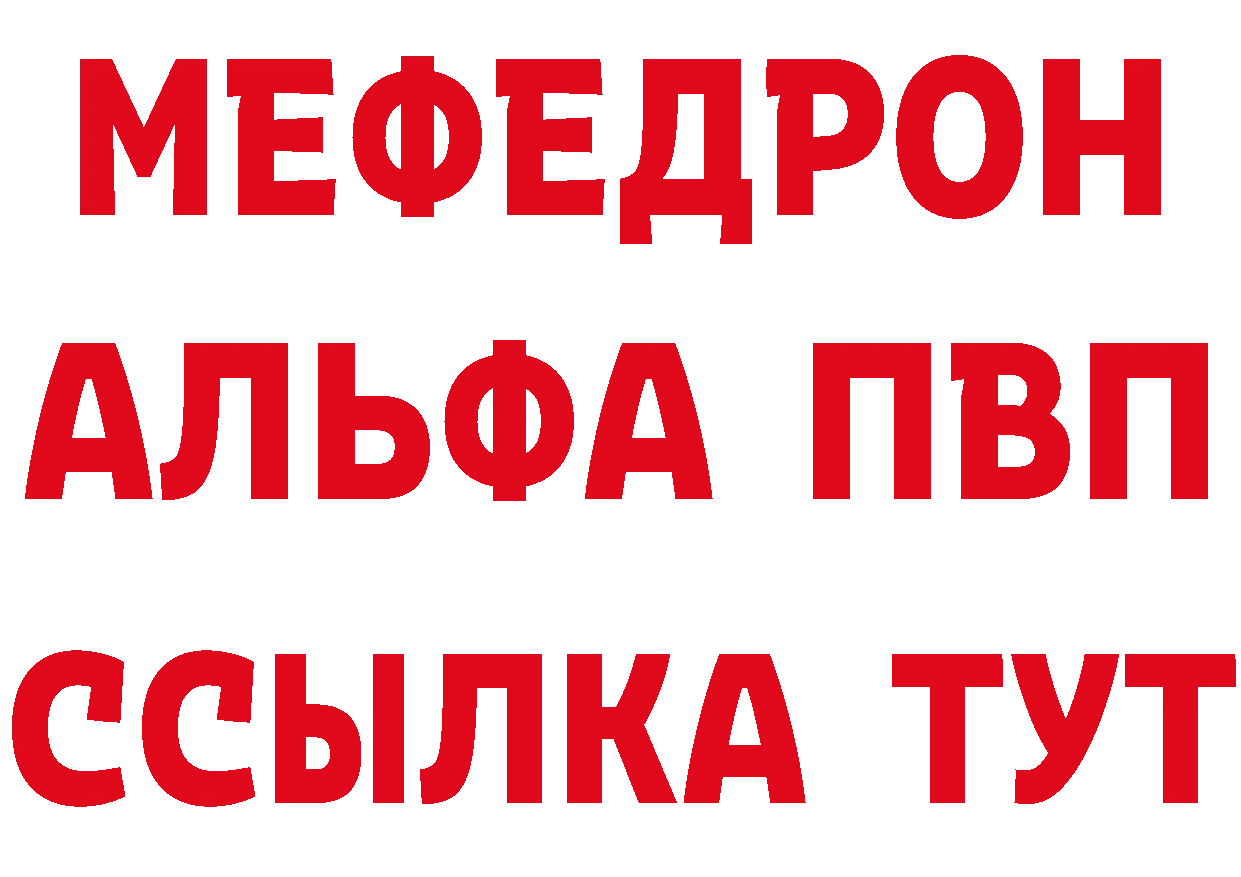 МЕФЕДРОН
АЛЬФА ПВП
ССЫЛКА ТУТ